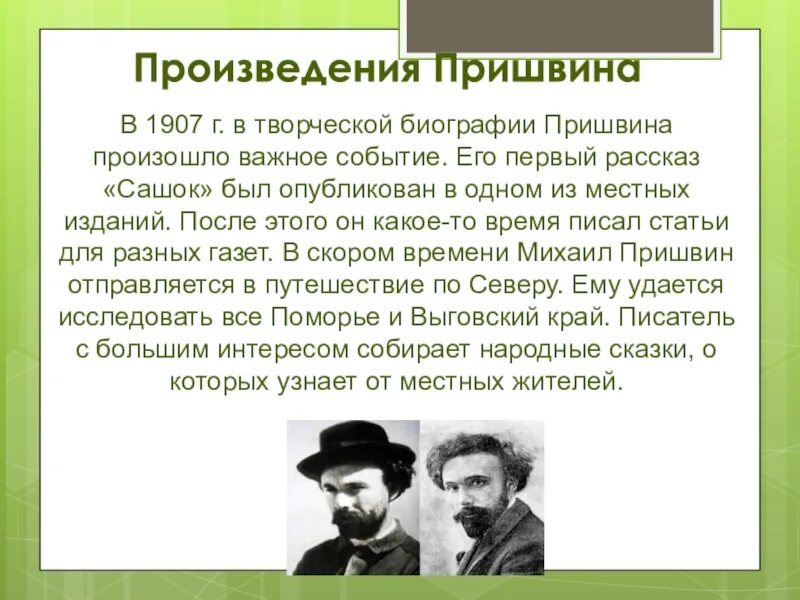 Произведения Пришвина

В 1907 г. в творческой биографии Пришвина произошло важное событие. Его первый рассказ «Сашок» был опубликован в одном из местных изданий. После этого он какое-то время писал статьи для разных газет. В скором времени Михаил Пришвин отправляется в путешествие по Северу. Ему удается исследовать все Поморье и Выговский край. Писатель с большим интересом собирает народные сказки, о которых узнает от местных жителей.